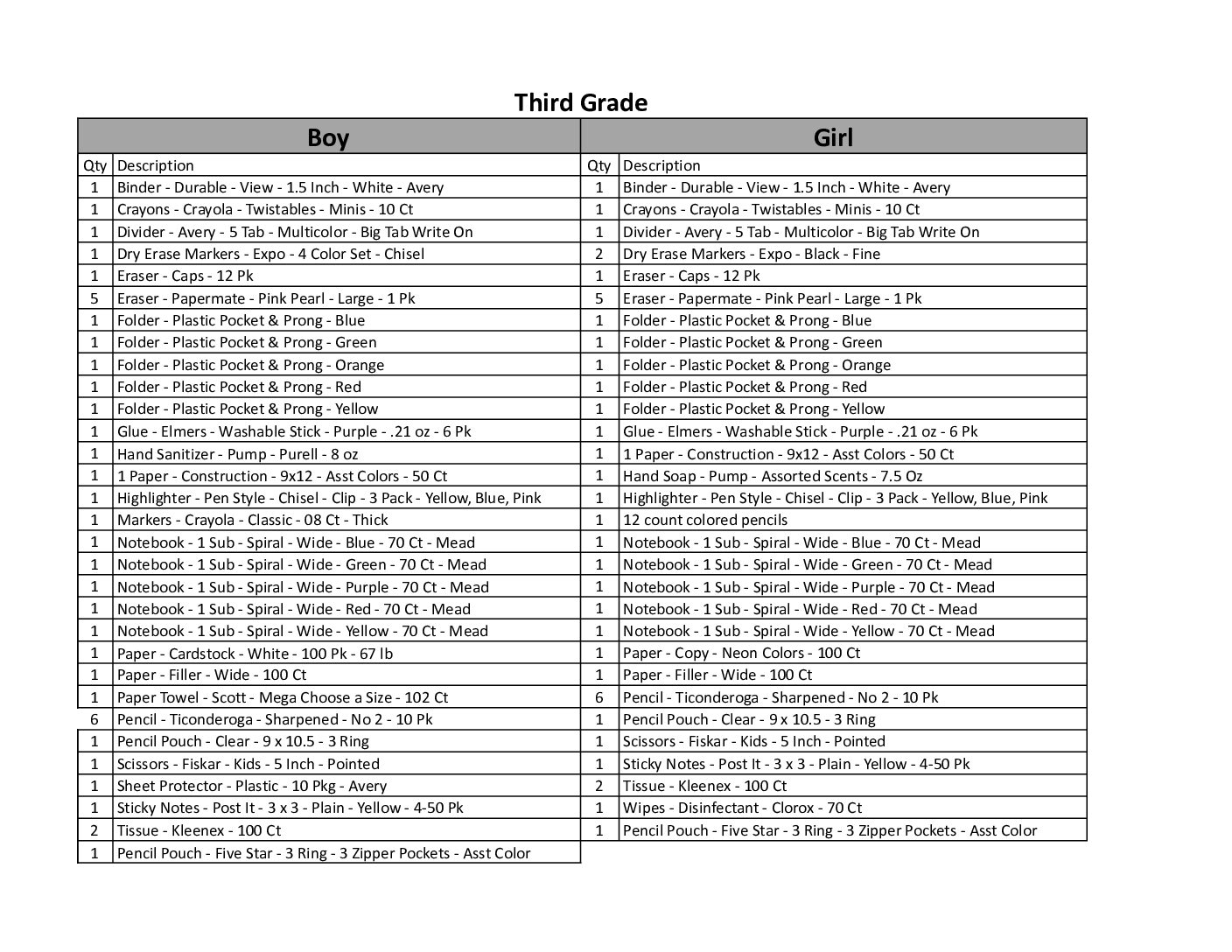 Third Grade

| Boy | | Girl | |
|---|---|---|---|
| Qty | Description | Qty | Description |
| 1 | Binder - Durable - View - 1.5 Inch - White - Avery | 1 | Binder - Durable - View - 1.5 Inch - White - Avery |
| 1 | Crayons - Crayola - Twistables - Minis - 10 Ct | 1 | Crayons - Crayola - Twistables - Minis - 10 Ct |
| 1 | Divider - Avery - 5 Tab - Multicolor - Big Tab Write On | 1 | Divider - Avery - 5 Tab - Multicolor - Big Tab Write On |
| 1 | Dry Erase Markers - Expo - 4 Color Set - Chisel | 2 | Dry Erase Markers - Expo - Black - Fine |
| 1 | Eraser - Caps - 12 Pk | 1 | Eraser - Caps - 12 Pk |
| 5 | Eraser - Papermate - Pink Pearl - Large - 1 Pk | 5 | Eraser - Papermate - Pink Pearl - Large - 1 Pk |
| 1 | Folder - Plastic Pocket & Prong - Blue | 1 | Folder - Plastic Pocket & Prong - Blue |
| 1 | Folder - Plastic Pocket & Prong - Green | 1 | Folder - Plastic Pocket & Prong - Green |
| 1 | Folder - Plastic Pocket & Prong - Orange | 1 | Folder - Plastic Pocket & Prong - Orange |
| 1 | Folder - Plastic Pocket & Prong - Red | 1 | Folder - Plastic Pocket & Prong - Red |
| 1 | Folder - Plastic Pocket & Prong - Yellow | 1 | Folder - Plastic Pocket & Prong - Yellow |
| 1 | Glue - Elmers - Washable Stick - Purple - .21 oz - 6 Pk | 1 | Glue - Elmers - Washable Stick - Purple - .21 oz - 6 Pk |
| 1 | Hand Sanitizer - Pump - Purell - 8 oz | 1 | 1 Paper - Construction - 9x12 - Asst Colors - 50 Ct |
| 1 | 1 Paper - Construction - 9x12 - Asst Colors - 50 Ct | 1 | Hand Soap - Pump - Assorted Scents - 7.5 Oz |
| 1 | Highlighter - Pen Style - Chisel - Clip - 3 Pack - Yellow, Blue, Pink | 1 | Highlighter - Pen Style - Chisel - Clip - 3 Pack - Yellow, Blue, Pink |
| 1 | Markers - Crayola - Classic - 08 Ct - Thick | 1 | 12 count colored pencils |
| 1 | Notebook - 1 Sub - Spiral - Wide - Blue - 70 Ct - Mead | 1 | Notebook - 1 Sub - Spiral - Wide - Blue - 70 Ct - Mead |
| 1 | Notebook - 1 Sub - Spiral - Wide - Green - 70 Ct - Mead | 1 | Notebook - 1 Sub - Spiral - Wide - Green - 70 Ct - Mead |
| 1 | Notebook - 1 Sub - Spiral - Wide - Purple - 70 Ct - Mead | 1 | Notebook - 1 Sub - Spiral - Wide - Purple - 70 Ct - Mead |
| 1 | Notebook - 1 Sub - Spiral - Wide - Red - 70 Ct - Mead | 1 | Notebook - 1 Sub - Spiral - Wide - Red - 70 Ct - Mead |
| 1 | Notebook - 1 Sub - Spiral - Wide - Yellow - 70 Ct - Mead | 1 | Notebook - 1 Sub - Spiral - Wide - Yellow - 70 Ct - Mead |
| 1 | Paper - Cardstock - White - 100 Pk - 67 lb | 1 | Paper - Copy - Neon Colors - 100 Ct |
| 1 | Paper - Filler - Wide - 100 Ct | 1 | Paper - Filler - Wide - 100 Ct |
| 1 | Paper Towel - Scott - Mega Choose a Size - 102 Ct | 6 | Pencil - Ticonderoga - Sharpened - No 2 - 10 Pk |
| 6 | Pencil - Ticonderoga - Sharpened - No 2 - 10 Pk | 1 | Pencil Pouch - Clear - 9 x 10.5 - 3 Ring |
| 1 | Pencil Pouch - Clear - 9 x 10.5 - 3 Ring | 1 | Scissors - Fiskar - Kids - 5 Inch - Pointed |
| 1 | Scissors - Fiskar - Kids - 5 Inch - Pointed | 1 | Sticky Notes - Post It - 3 x 3 - Plain - Yellow - 4-50 Pk |
| 1 | Sheet Protector - Plastic - 10 Pkg - Avery | 2 | Tissue - Kleenex - 100 Ct |
| 1 | Sticky Notes - Post It - 3 x 3 - Plain - Yellow - 4-50 Pk | 1 | Wipes - Disinfectant - Clorox - 70 Ct |
| 2 | Tissue - Kleenex - 100 Ct | 1 | Pencil Pouch - Five Star - 3 Ring - 3 Zipper Pockets - Asst Color |
| 1 | Pencil Pouch - Five Star - 3 Ring - 3 Zipper Pockets - Asst Color | | |